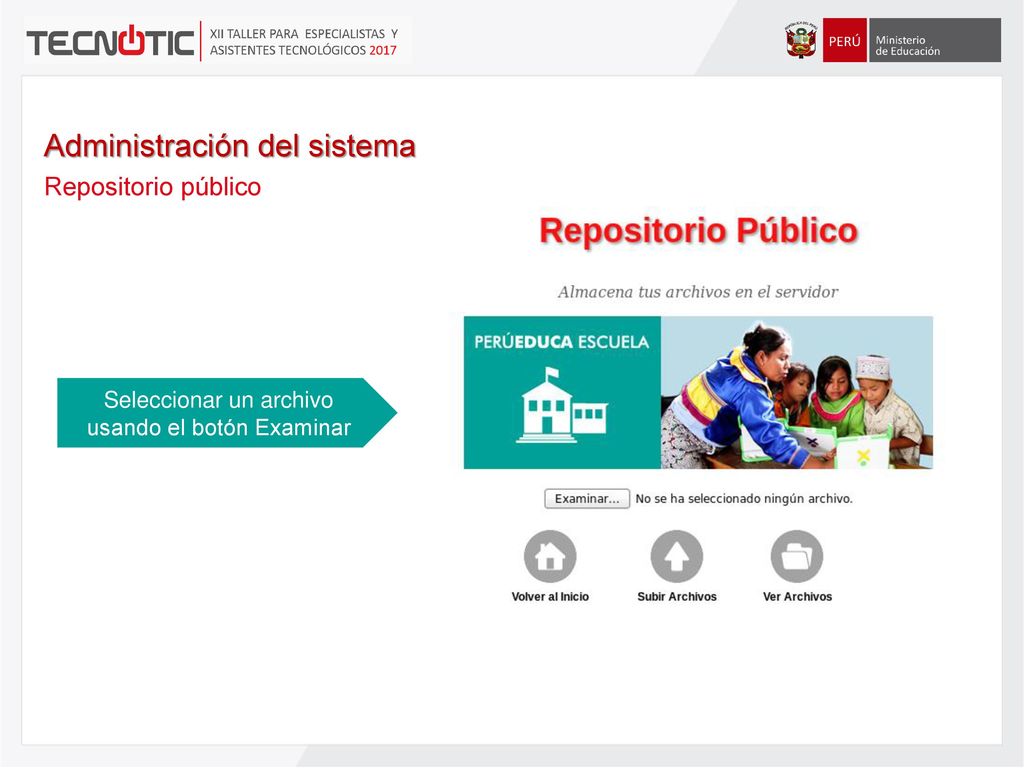 TECNOTIC XII TALLER PARA ESPECIALISTAS Y ASISTENTES TECNOLÓGICOS 2017

PERÚ Ministerio de Educación

Administración del sistema

Repositorio público

Repositorio Público

Almacena tus archivos en el servidor

PERÚEDUCA ESCUELA

Seleccionar un archivo usando el botón Examinar

Examinar... No se ha seleccionado ningún archivo.

Volver al Inicio

Subir Archivos

Ver Archivos